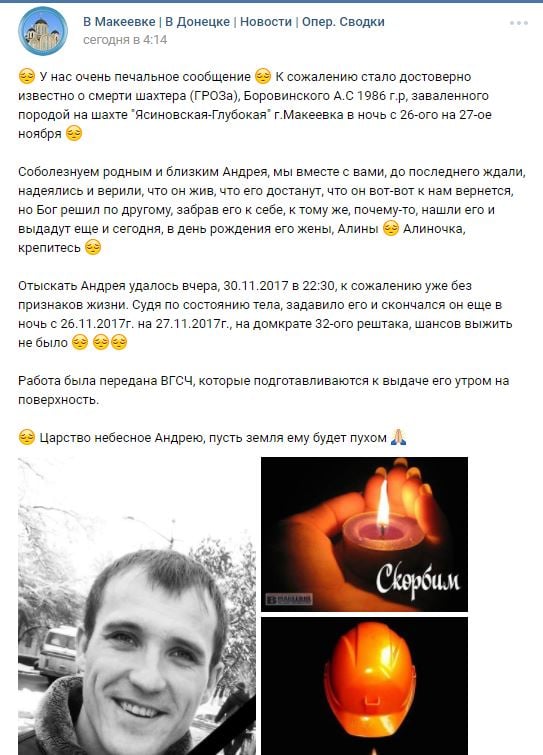 В Макеевке | В Донецке | Новости | Опер. Сводки
сегодня в 4:14

😔 У нас очень печальное сообщение 😔 К сожалению стало достоверно известно о смерти шахтера (ГРОЗа), Боровинского А.С 1986 г.р, заваленного породой на шахте "Ясиновская-Глубокая" г.Макеевка в ночь с 26-ого на 27-ое ноября 😔

Соболезнуем родным и близким Андрея, мы вместе с вами, до последнего ждали, надеялись и верили, что он жив, что его достанут, что он вот-вот к нам вернется, но Бог решил по другому, забрав его к себе, к тому же, почему-то, нашли его и выдадут еще и сегодня, в день рождения его жены, Алины 😔 Алиночка, крепитесь 😔

Отыскать Андрея удалось вчера, 30.11.2017 в 22:30, к сожалению уже без признаков жизни. Судя по состоянию тела, задавило его и скончался он еще в ночь с 26.11.2017г. на 27.11.2017г., на домкрате 32-ого рештака, шансов выжить не было 😔 😔😔

Работа была передана ВГСЧ, которые подготавливаются к выдаче его утром на поверхность.

😔 Царство небесное Андрею, пусть земля ему будет пухом 🙏

Скорбим